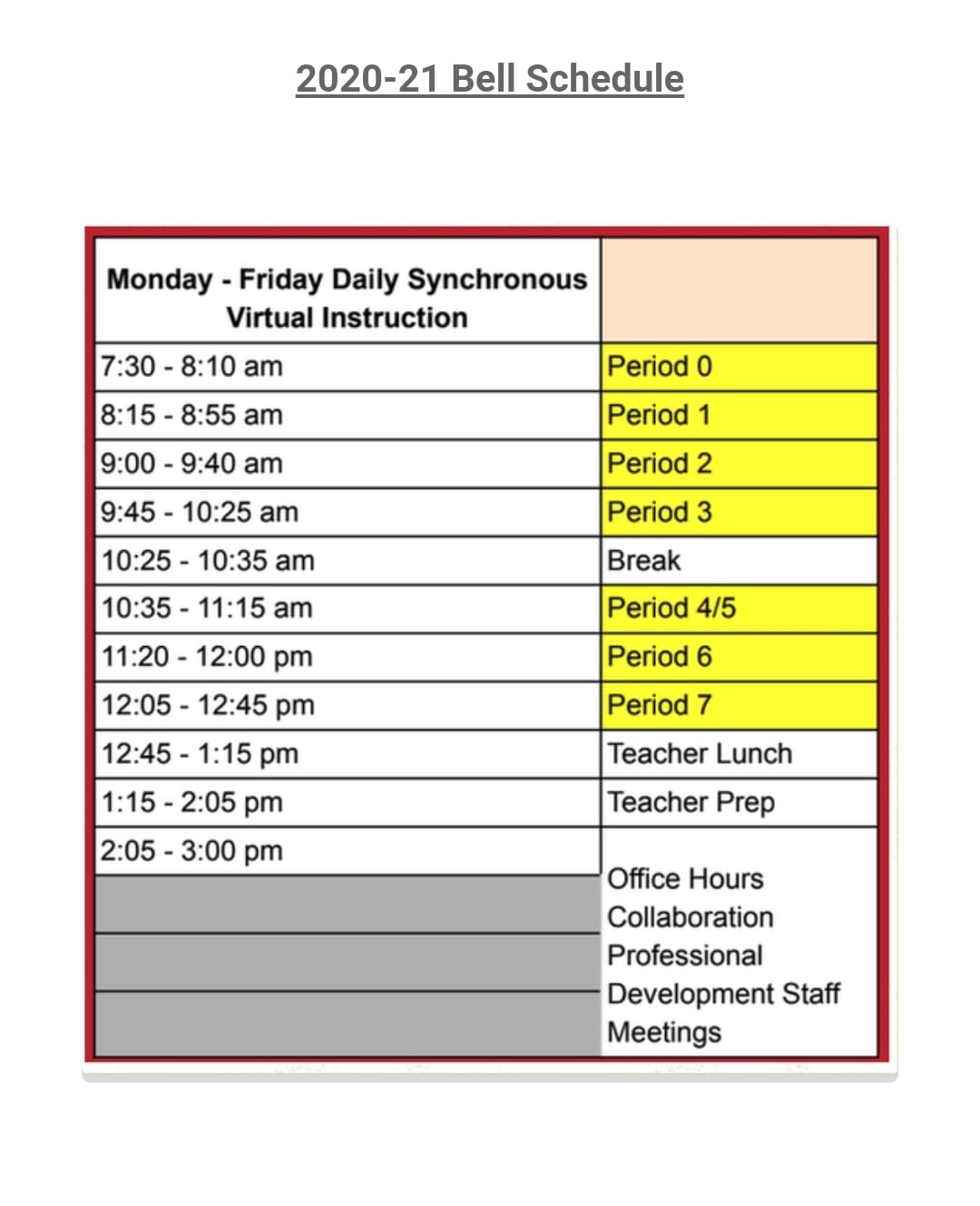 2020-21 Bell Schedule

| Monday - Friday Daily Synchronous Virtual Instruction | |
|---|---|
| 7:30 - 8:10 am | Period 0 |
| 8:15 - 8:55 am | Period 1 |
| 9:00 - 9:40 am | Period 2 |
| 9:45 - 10:25 am | Period 3 |
| 10:25 - 10:35 am | Break |
| 10:35 - 11:15 am | Period 4/5 |
| 11:20 - 12:00 pm | Period 6 |
| 12:05 - 12:45 pm | Period 7 |
| 12:45 - 1:15 pm | Teacher Lunch |
| 1:15 - 2:05 pm | Teacher Prep |
| 2:05 - 3:00 pm | Office Hours Collaboration Professional Development Staff Meetings |